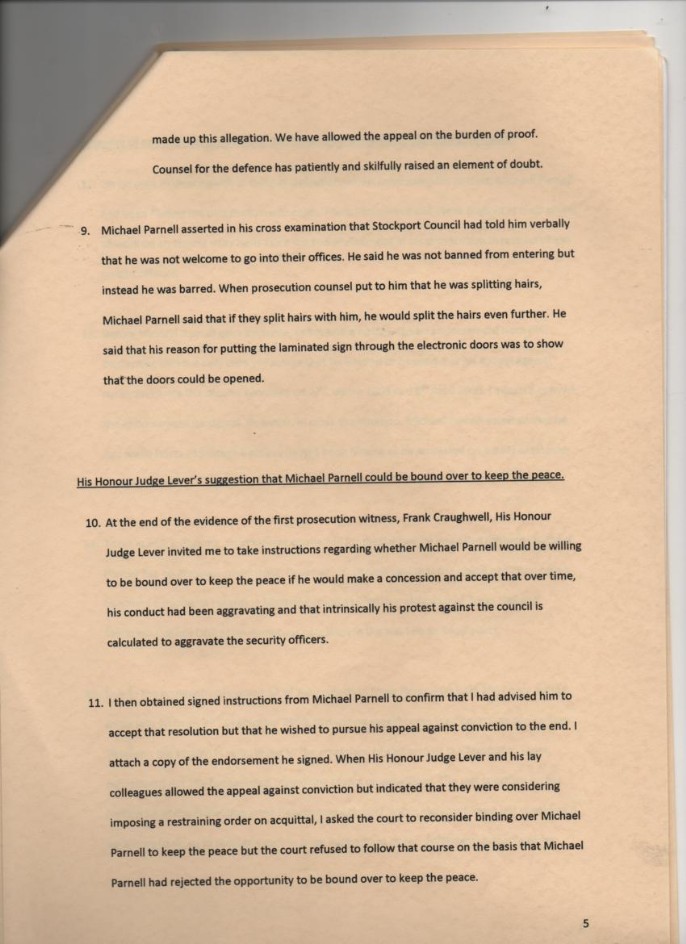 made up this allegation. We have allowed the appeal on the burden of proof. Counsel for the defence has patiently and skilfully raised an element of doubt.

9. Michael Parnell asserted in his cross examination that Stockport Council had told him verbally that he was not welcome to go into their offices. He said he was not banned from entering but instead he was barred. When prosecution counsel put to him that he was splitting hairs, Michael Parnell said that if they split hairs with him, he would split the hairs even further. He said that his reason for putting the laminated sign through the electronic doors was to show that the doors could be opened.

His Honour Judge Lever's suggestion that Michael Parnell could be bound over to keep the peace.

10. At the end of the evidence of the first prosecution witness, Frank Craughwell, His Honour Judge Lever invited me to take instructions regarding whether Michael Parnell would be willing to be bound over to keep the peace if he would make a concession and accept that over time, his conduct had been aggravating and that intrinsically his protest against the council is calculated to aggravate the security officers.

11. I then obtained signed instructions from Michael Parnell to confirm that I had advised him to accept that resolution but that he wished to pursue his appeal against conviction to the end. I attach a copy of the endorsement he signed. When His Honour Judge Lever and his lay colleagues allowed the appeal against conviction but indicated that they were considering imposing a restraining order on acquittal, I asked the court to reconsider binding over Michael Parnell to keep the peace but the court refused to follow that course on the basis that Michael Parnell had rejected the opportunity to be bound over to keep the peace.

5